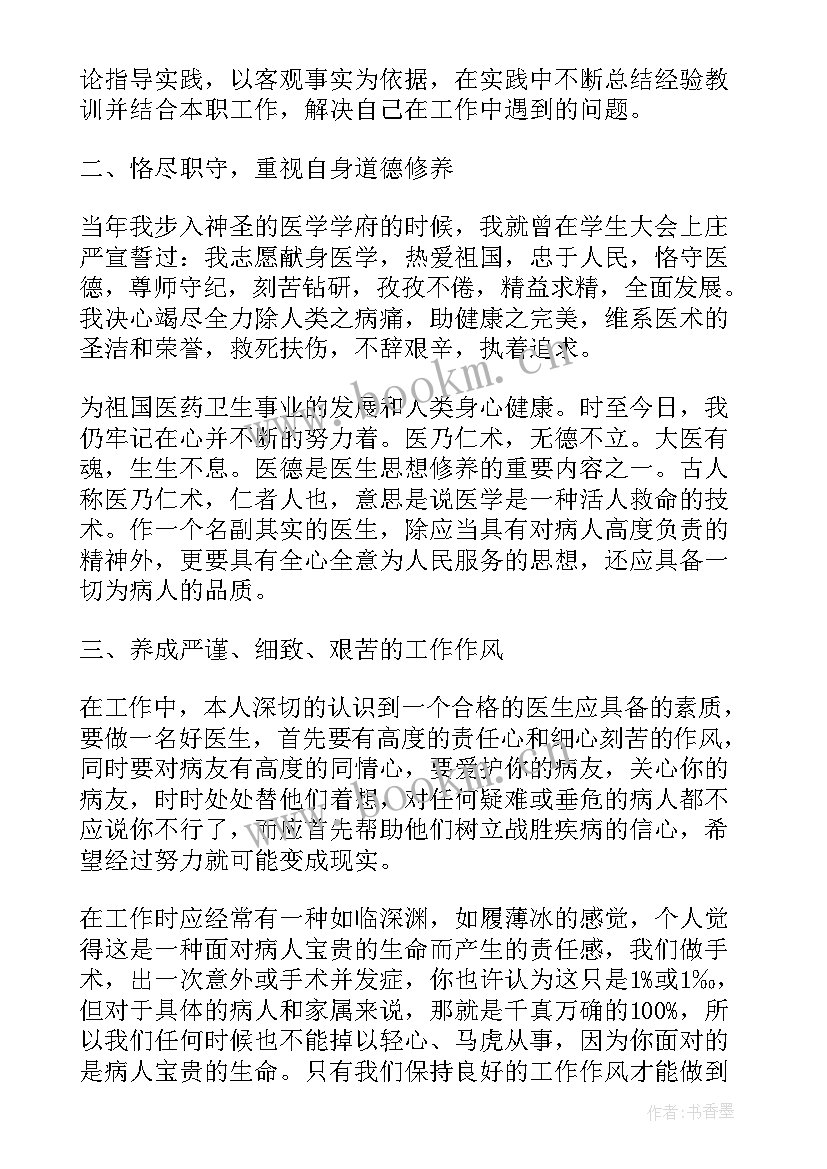 论指导实践，以客观事实为依据，在实践中不断总结经验教训并结合本职工作，解决自己在工作中遇到的问题。

二、恪尽职守，重视自身道德修养

当年我步入神圣的医学学府的时候，我就曾在学生大会上庄严宣誓过：我志愿献身医学，热爱祖国，忠于人民，恪守医德，尊师守纪，刻苦钻研，孜孜不倦，精益求精，全面发展。我决心竭尽全力除人类之病痛，助健康之完美，维系医术的圣洁和荣誉，救死扶伤，不辞艰辛，执着追求。

为祖国医药卫生事业的发展和人类身心健康。时至今日，我仍牢记在心并不断的努力着。医乃仁术，无德不立。大医有魂，生生不息。医德是医生思想修养的重要内容之一。古人称医乃仁术，仁者人也，意思是说医学是一种活人救命的技术。作一个名副其实的医生，除应当具有对病人高度负责的精神外，更要具有全心全意为人民服务的思想，还应具备一切为病人的品质。

三、养成严谨、细致、艰苦的工作作风

在工作中，本人深切的认识到一个合格的医生应具备的素质，要做一名好医生，首先要有高度的责任心和细心刻苦的作风，同时要对病友有高度的同情心，要爱护你的病友，关心你的病友，时时处处替他们着想，对任何疑难或垂危的病人都不应说你不行了，而应首先帮助他们树立战胜疾病的信心，希望经过努力就可能变成现实。

在工作时应经常有一种如临深渊，如履薄冰的感觉，个人觉得这是一种面对病人宝贵的生命而产生的责任感，我们做手术，出一次意外或手术并发症，你也许认为这只是1%或1‰，但对于具体的病人和家属来说，那就是千真万确的100%，所以我们任何时候也不能掉以轻心、马虎从事，因为你面对的是病人宝贵的生命。只有我们保持良好的工作作风才能做到

www.bookm.cn

作者：书香墨